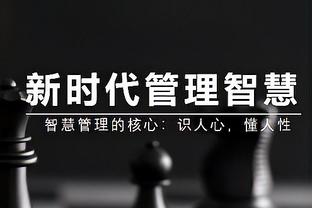 新时代管理智慧

智慧管理的核心：识人心，懂人性